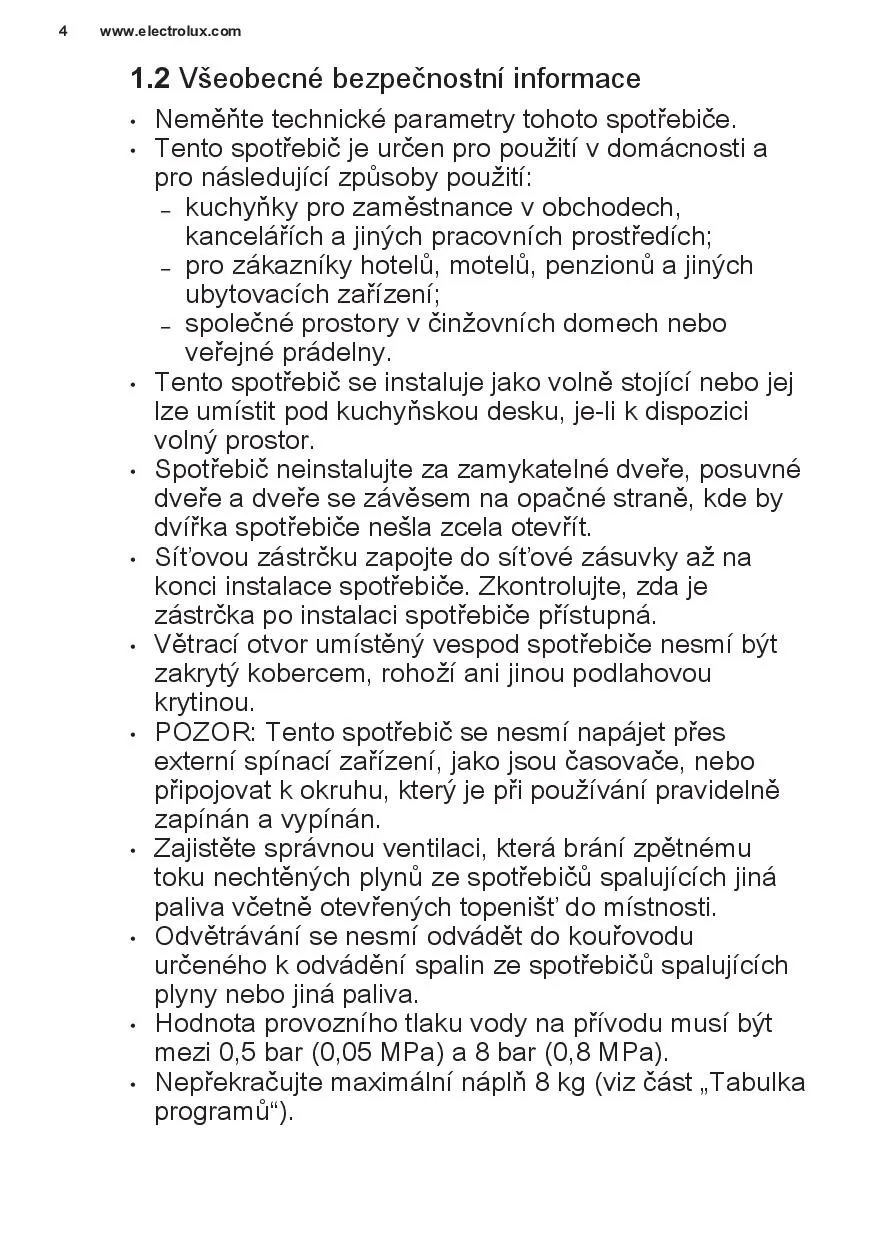 4 www.electrolux.com

1.2 Všeobecné bezpečnostní informace

• Neměňte technické parametry tohoto spotřebiče.
• Tento spotřebič je určen pro použití v domácnosti a pro následující způsoby použití:
  – kuchyňky pro zaměstnance v obchodech, kancelářích a jiných pracovních prostředích;
  – pro zákazníky hotelů, motelů, penzionů a jiných ubytovacích zařízení;
  – společné prostory v činžovních domech nebo veřejné prádelny.
• Tento spotřebič se instaluje jako volně stojící nebo jej lze umístit pod kuchyňskou desku, je-li k dispozici volný prostor.
• Spotřebič neinstalujte za zamykatelné dveře, posuvné dveře a dveře se závěsem na opačné straně, kde by dvířka spotřebiče nešla zcela otevřít.
• Síťovou zástrčku zapojte do síťové zásuvky až na konci instalace spotřebiče. Zkontrolujte, zda je zástrčka po instalaci spotřebiče přístupná.
• Větrací otvor umístěný vespod spotřebiče nesmí být zakrytý kobercem, rohoží ani jinou podlahovou krytinou.
• POZOR: Tento spotřebič se nesmí napájet přes externí spínací zařízení, jako jsou časovače, nebo připojovat k okruhu, který je při používání pravidelně zapínán a vypínán.
• Zajistěte správnou ventilaci, která brání zpětnému toku nechtěných plynů ze spotřebičů spalujících jiná paliva včetně otevřených topenišť do místnosti.
• Odvětrávání se nesmí odvádět do kouřovodu určeného k odvádění spalin ze spotřebičů spalujících plyny nebo jiná paliva.
• Hodnota provozního tlaku vody na přívodu musí být mezi 0,5 bar (0,05 MPa) a 8 bar (0,8 MPa).
• Nepřekračujte maximální náplň 8 kg (viz část „Tabulka programů“).